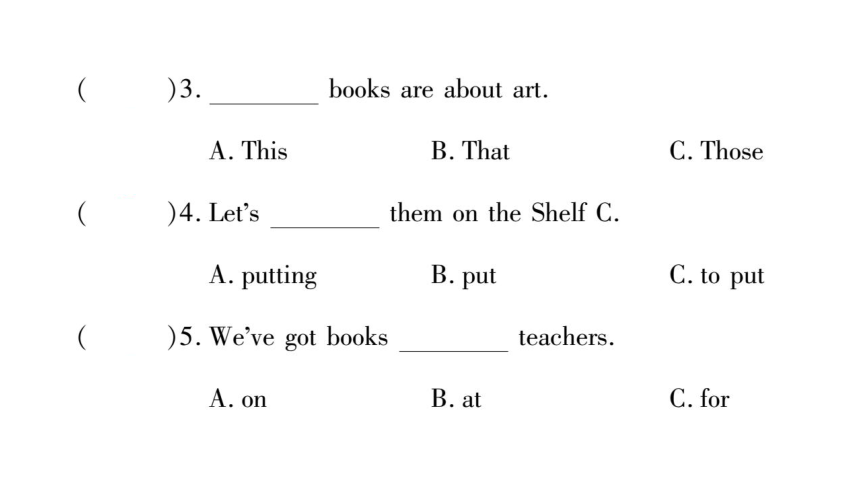 (　　)3. ________ books are about art.

A. This　　B. That　　C. Those

(　　)4. Let's ________ them on the Shelf C.

A. putting　　B. put　　C. to put

(　　)5. We've got books ________ teachers.

A. on　　B. at　　C. for